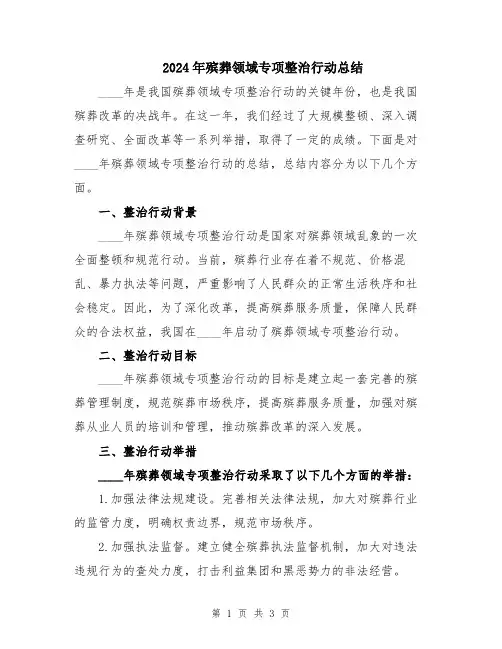 2024年殡葬领域专项整治行动总结

____年是我国殡葬领域专项整治行动的关键年份，也是我国殡葬改革的决战年。在这一年，我们经过了大规模整顿、深入调查研究、全面改革等一系列举措，取得了一定的成绩。下面是对____年殡葬领域专项整治行动的总结，总结内容分为以下几个方面。

一、整治行动背景

____年殡葬领域专项整治行动是国家对殡葬领域乱象的一次全面整顿和规范行动。当前，殡葬行业存在着不规范、价格混乱、暴力执法等问题，严重影响了人民群众的正常生活秩序和社会稳定。因此，为了深化改革，提高殡葬服务质量，保障人民群众的合法权益，我国在____年启动了殡葬领域专项整治行动。

二、整治行动目标

____年殡葬领域专项整治行动的目标是建立起一套完善的殡葬管理制度，规范殡葬市场秩序，提高殡葬服务质量，加强对殡葬从业人员的培训和管理，推动殡葬改革的深入发展。

三、整治行动举措

____年殡葬领域专项整治行动采取了以下几个方面的举措：

1.加强法律法规建设。完善相关法律法规，加大对殡葬行业的监管力度，明确权责边界，规范市场秩序。

2.加强执法监督。建立健全殡葬执法监督机制，加大对违法违规行为的查处力度，打击利益集团和黑恶势力的非法经营。

第 1 页 共 3 页